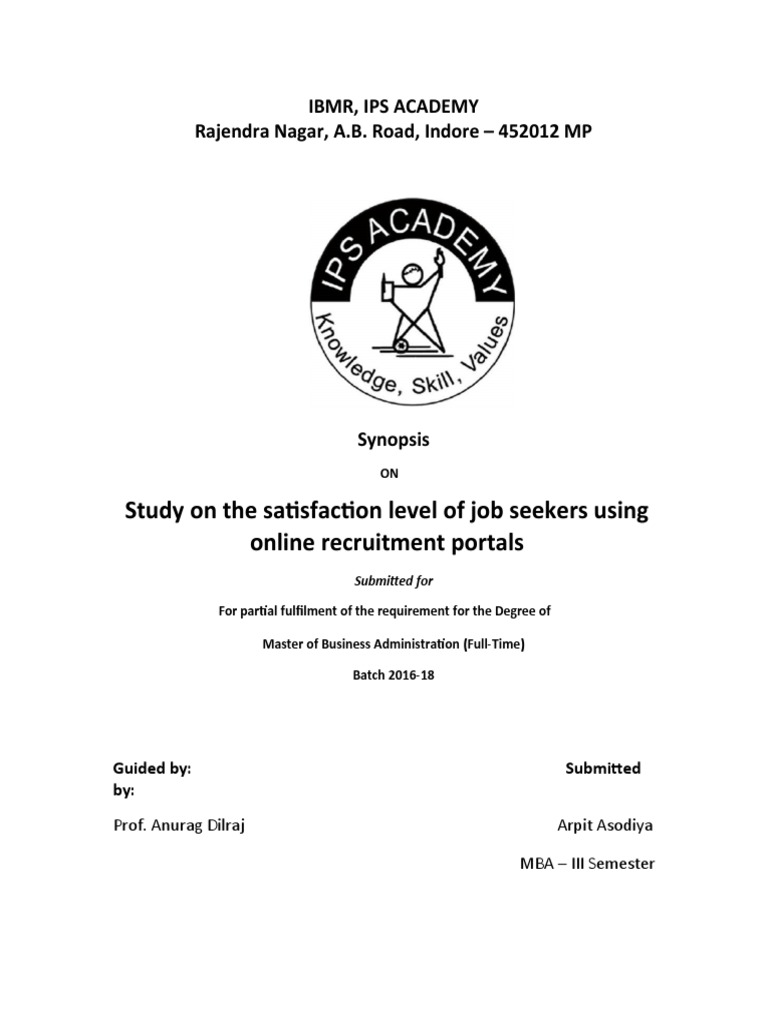 IBMR, IPS ACADEMY
Rajendra Nagar, A.B. Road, Indore – 452012 MP

IPS ACADEMY
Knowledge, Skill, Values

Synopsis

ON

Study on the satisfaction level of job seekers using online recruitment portals

Submitted for

For partial fulfilment of the requirement for the Degree of

Master of Business Administration (Full-Time)

Batch 2016-18

Guided by: Submitted by:

Prof. Anurag Dilraj Arpit Asodiya

MBA – III Semester